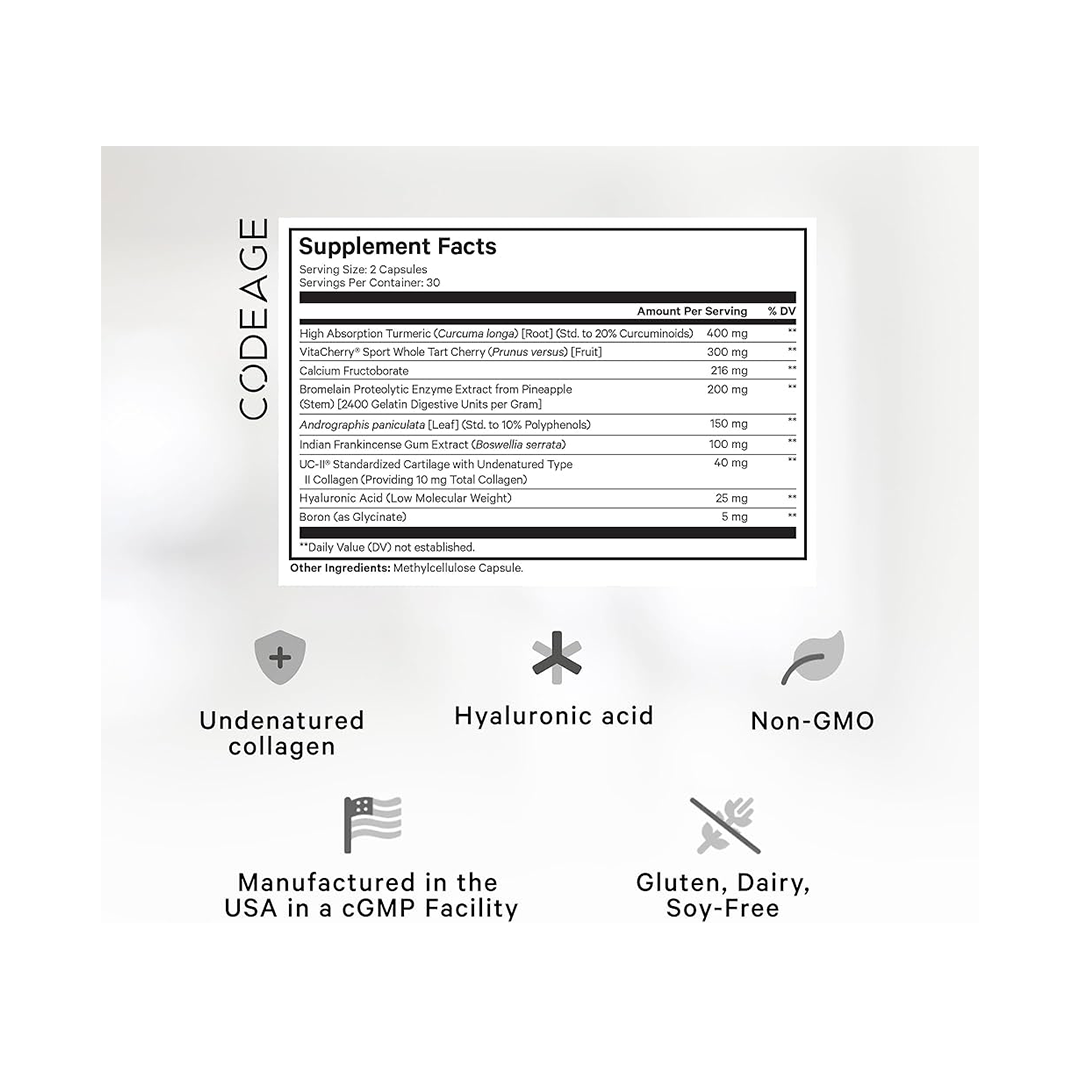 CODEAGE

Supplement Facts

Serving Size: 2 Capsules
Servings Per Container: 30

|  | Amount Per Serving | % DV |
|---|---|---|
| High Absorption Turmeric (Curcuma longa) [Root] (Std. to 20% Curcuminoids) | 400 mg | ** |
| VitaCherry® Sport Whole Tart Cherry (Prunus versus) [Fruit] | 300 mg | ** |
| Calcium Fructoborate | 216 mg | ** |
| Bromelain Proteolytic Enzyme Extract from Pineapple (Stem) [2400 Gelatin Digestive Units per Gram] | 200 mg | ** |
| Andrographis paniculata [Leaf] (Std. to 10% Polyphenols) | 150 mg | ** |
| Indian Frankincense Gum Extract (Boswellia serrata) | 100 mg | ** |
| UC-II® Standardized Cartilage with Undenatured Type II Collagen (Providing 10 mg Total Collagen) | 40 mg | ** |
| Hyaluronic Acid (Low Molecular Weight) | 25 mg | ** |
| Boron (as Glycinate) | 5 mg | ** |

**Daily Value (DV) not established.

Other Ingredients: Methylcellulose Capsule.

Undenatured collagen

Hyaluronic acid

Non-GMO

Manufactured in the USA in a cGMP Facility

Gluten, Dairy, Soy-Free